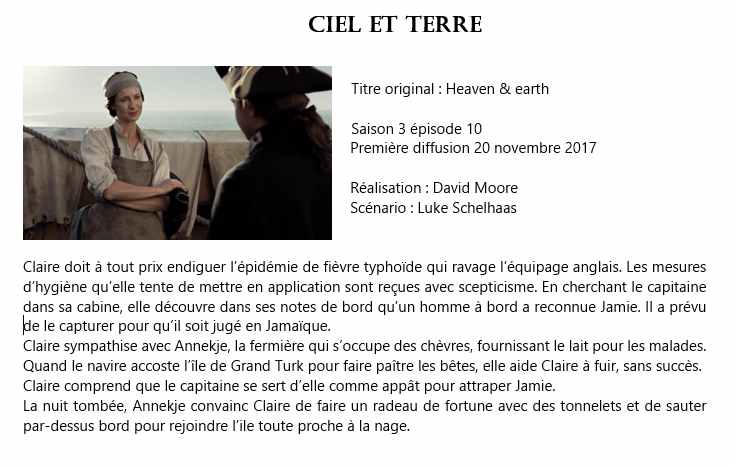 CIEL ET TERRE

Titre original : Heaven & earth

Saison 3 épisode 10
Première diffusion 20 novembre 2017

Réalisation : David Moore
Scénario : Luke Schelhaas

Claire doit à tout prix endiguer l'épidémie de fièvre typhoïde qui ravage l'équipage anglais. Les mesures d'hygiène qu'elle tente de mettre en application sont reçues avec scepticisme. En cherchant le capitaine dans sa cabine, elle découvre dans ses notes de bord qu'un homme à bord a reconnue Jamie. Il a prévu de le capturer pour qu'il soit jugé en Jamaïque.
Claire sympathise avec Annekje, la fermière qui s'occupe des chèvres, fournissant le lait pour les malades. Quand le navire accoste l'île de Grand Turk pour faire paître les bêtes, elle aide Claire à fuir, sans succès. Claire comprend que le capitaine se sert d'elle comme appât pour attraper Jamie.
La nuit tombée, Annekje convainc Claire de faire un radeau de fortune avec des tonnelets et de sauter par-dessus bord pour rejoindre l'ile toute proche à la nage.